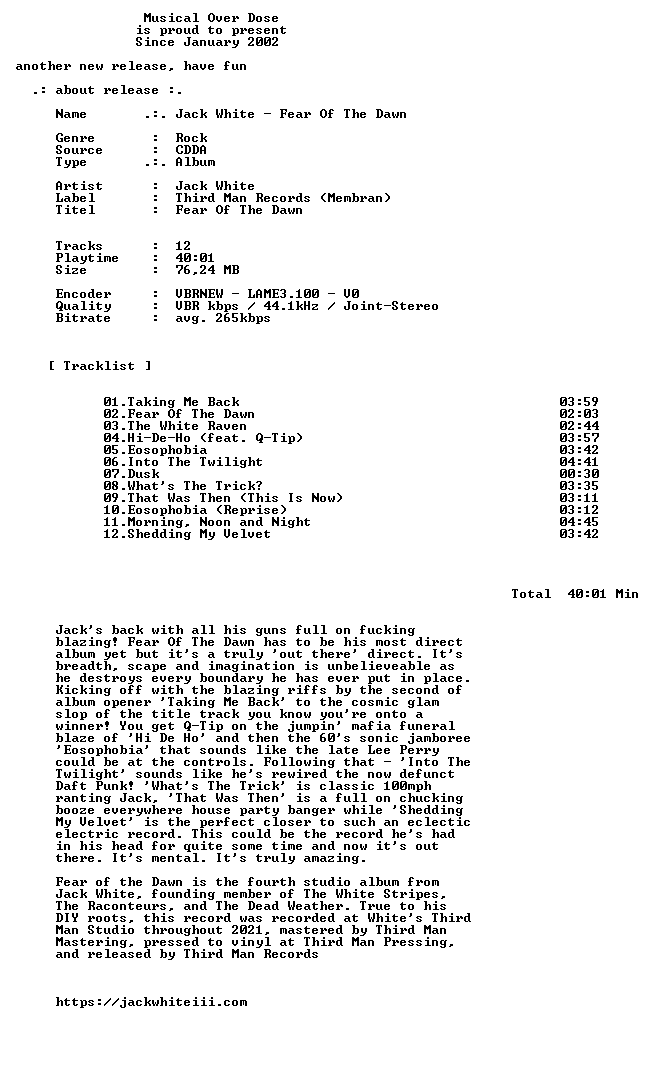 Musical Over Dose
is proud to present
Since January 2002

another new release, have fun

.: about release :.

Name .:. Jack White - Fear Of The Dawn

Genre : Rock
Source : CDDA
Type .:. Album

Artist : Jack White
Label : Third Man Records (Membran)
Titel : Fear Of The Dawn

Tracks : 12
Playtime : 40:01
Size : 76,24 MB

Encoder : VBRNEW - LAME3.100 - V0
Quality : VBR kbps / 44.1kHz / Joint-Stereo
Bitrate : avg. 265kbps

[ Tracklist ]

01.Taking Me Back 03:59
02.Fear Of The Dawn 02:03
03.The White Raven 02:44
04.Hi-De-Ho (feat. Q-Tip) 03:57
05.Eosophobia 03:42
06.Into The Twilight 04:41
07.Dusk 00:30
08.What's The Trick? 03:35
09.That Was Then (This Is Now) 03:11
10.Eosophobia (Reprise) 03:12
11.Morning, Noon and Night 04:45
12.Shedding My Velvet 03:42

Total 40:01 Min

Jack's back with all his guns full on fucking blazing! Fear Of The Dawn has to be his most direct album yet but it's a truly 'out there' direct. It's breadth, scape and imagination is unbelieveable as he destroys every boundary he has ever put in place. Kicking off with the blazing riffs by the second of album opener 'Taking Me Back' to the cosmic glam slop of the title track you know you're onto a winner! You get Q-Tip on the jumpin' mafia funeral blaze of 'Hi De Ho' and then the 60's sonic jamboree 'Eosophobia' that sounds like the late Lee Perry could be at the controls. Following that - 'Into The Twilight' sounds like he's rewired the now defunct Daft Punk! 'What's The Trick' is classic 100mph ranting Jack, 'That Was Then' is a full on chucking booze everywhere house party banger while 'Shedding My Velvet' is the perfect closer to such an eclectic electric record. This could be the record he's had in his head for quite some time and now it's out there. It's mental. It's truly amazing.

Fear of the Dawn is the fourth studio album from Jack White, founding member of The White Stripes, The Raconteurs, and The Dead Weather. True to his DIY roots, this record was recorded at White's Third Man Studio throughout 2021, mastered by Third Man Mastering, pressed to vinyl at Third Man Pressing, and released by Third Man Records

https://jackwhiteiii.com